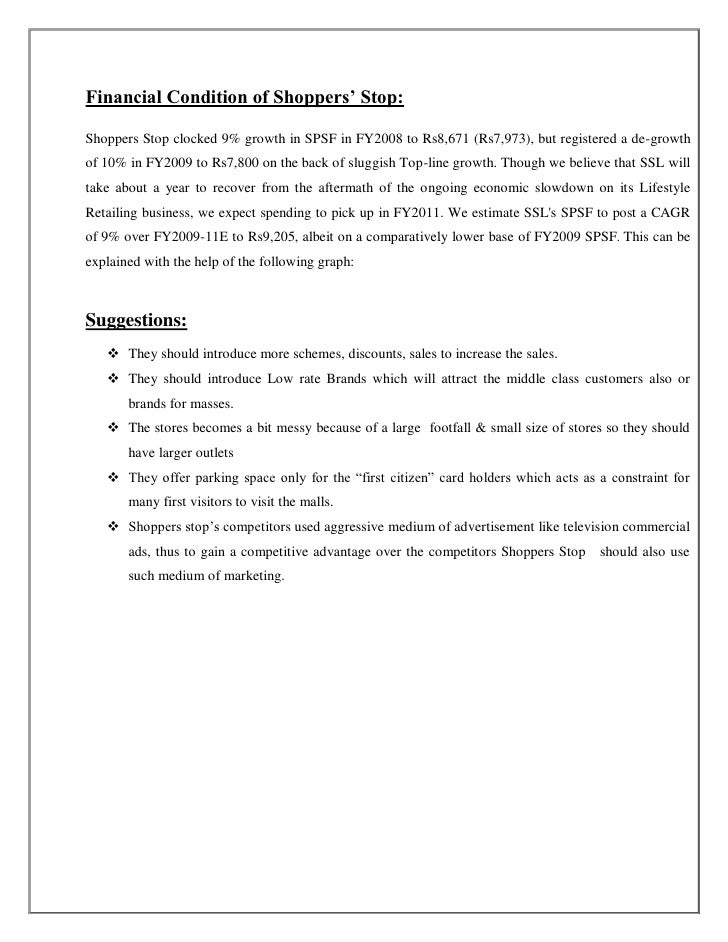 Financial Condition of Shoppers' Stop:

Shoppers Stop clocked 9% growth in SPSF in FY2008 to Rs8,671 (Rs7,973), but registered a de-growth of 10% in FY2009 to Rs7,800 on the back of sluggish Top-line growth. Though we believe that SSL will take about a year to recover from the aftermath of the ongoing economic slowdown on its Lifestyle Retailing business, we expect spending to pick up in FY2011. We estimate SSL's SPSF to post a CAGR of 9% over FY2009-11E to Rs9,205, albeit on a comparatively lower base of FY2009 SPSF. This can be explained with the help of the following graph:

Suggestions:

❖ They should introduce more schemes, discounts, sales to increase the sales.
❖ They should introduce Low rate Brands which will attract the middle class customers also or brands for masses.
❖ The stores becomes a bit messy because of a large footfall & small size of stores so they should have larger outlets
❖ They offer parking space only for the "first citizen" card holders which acts as a constraint for many first visitors to visit the malls.
❖ Shoppers stop's competitors used aggressive medium of advertisement like television commercial ads, thus to gain a competitive advantage over the competitors Shoppers Stop should also use such medium of marketing.